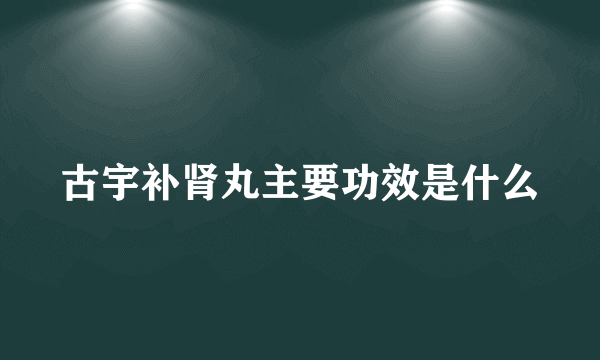 古宇补肾丸主要功效是什么